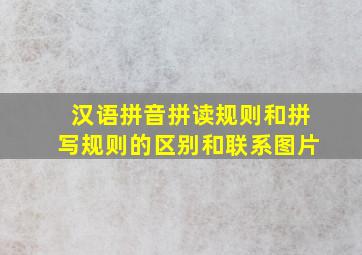 汉语拼音拼读规则和拼写规则的区别和联系图片